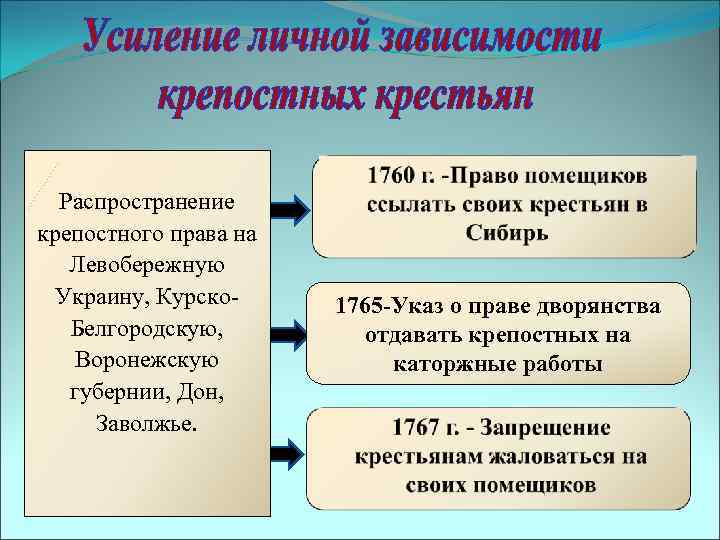 Усиление личной зависимости крепостных крестьян

Распространение крепостного права на Левобережную Украину, Курско-Белгородскую, Воронежскую губернии, Дон, Заволжье.

1760 г. -Право помещиков ссылать своих крестьян в Сибирь

1765-Указ о праве дворянства отдавать крепостных на каторжные работы

1767 г. - Запрещение крестьянам жаловаться на своих помещиков